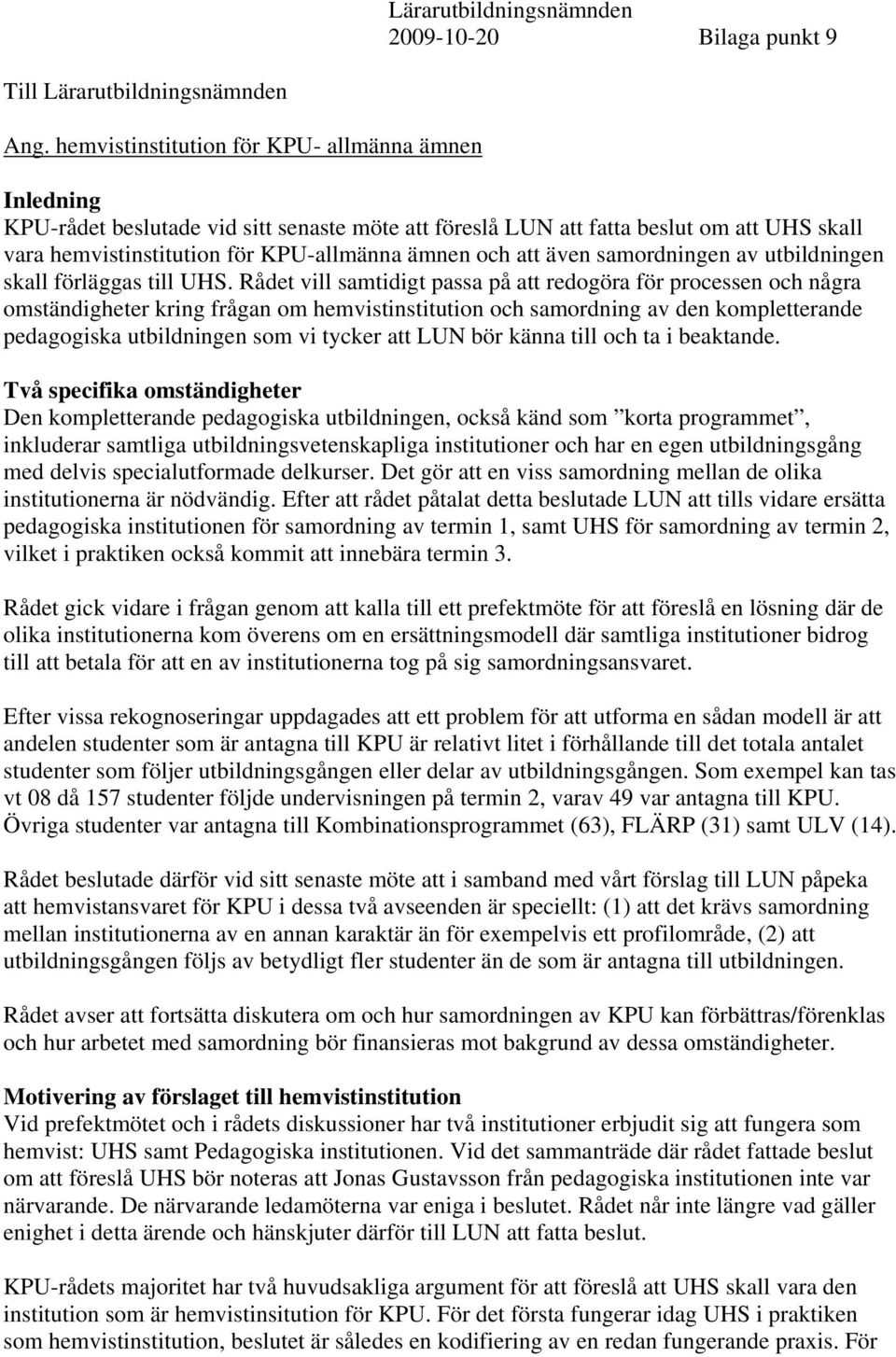 Lärarutbildningsnämnden
2009-10-20 Bilaga punkt 9

Till Lärarutbildningsnämnden

Ang. hemvistinstitution för KPU- allmänna ämnen

Inledning
KPU-rådet beslutade vid sitt senaste möte att föreslå LUN att fatta beslut om att UHS skall vara hemvistinstitution för KPU-allmänna ämnen och att även samordningen av utbildningen skall förläggas till UHS. Rådet vill samtidigt passa på att redogöra för processen och några omständigheter kring frågan om hemvistinstitution och samordning av den kompletterande pedagogiska utbildningen som vi tycker att LUN bör känna till och ta i beaktande.

Två specifika omständigheter
Den kompletterande pedagogiska utbildningen, också känd som ”korta programmet”, inkluderar samtliga utbildningsvetenskapliga institutioner och har en egen utbildningsgång med delvis specialutformade delkurser. Det gör att en viss samordning mellan de olika institutionerna är nödvändig. Efter att rådet påtalat detta beslutade LUN att tills vidare ersätta pedagogiska institutionen för samordning av termin 1, samt UHS för samordning av termin 2, vilket i praktiken också kommit att innebära termin 3.

Rådet gick vidare i frågan genom att kalla till ett prefektmöte för att föreslå en lösning där de olika institutionerna kom överens om en ersättningsmodell där samtliga institutioner bidrog till att betala för att en av institutionerna tog på sig samordningsansvaret.

Efter vissa rekognoseringar uppdagades att ett problem för att utforma en sådan modell är att andelen studenter som är antagna till KPU är relativt litet i förhållande till det totala antalet studenter som följer utbildningsgången eller delar av utbildningsgången. Som exempel kan tas vt 08 då 157 studenter följde undervisningen på termin 2, varav 49 var antagna till KPU. Övriga studenter var antagna till Kombinationsprogrammet (63), FLÄRP (31) samt ULV (14).

Rådet beslutade därför vid sitt senaste möte att i samband med vårt förslag till LUN påpeka att hemvistansvaret för KPU i dessa två avseenden är speciellt: (1) att det krävs samordning mellan institutionerna av en annan karaktär än för exempelvis ett profilområde, (2) att utbildningsgången följs av betydligt fler studenter än de som är antagna till utbildningen.

Rådet avser att fortsätta diskutera om och hur samordningen av KPU kan förbättras/förenklas och hur arbetet med samordning bör finansieras mot bakgrund av dessa omständigheter.

Motivering av förslaget till hemvistinstitution
Vid prefektmötet och i rådets diskussioner har två institutioner erbjudit sig att fungera som hemvist: UHS samt Pedagogiska institutionen. Vid det sammanträde där rådet fattade beslut om att föreslå UHS bör noteras att Jonas Gustavsson från pedagogiska institutionen inte var närvarande. De närvarande ledamöterna var eniga i beslutet. Rådet når inte längre vad gäller enighet i detta ärende och hänskjuter därför till LUN att fatta beslut.

KPU-rådets majoritet har två huvudsakliga argument för att föreslå att UHS skall vara den institution som är hemvistinsitution för KPU. För det första fungerar idag UHS i praktiken som hemvistinstitution, beslutet är således en kodifiering av en redan fungerande praxis. För